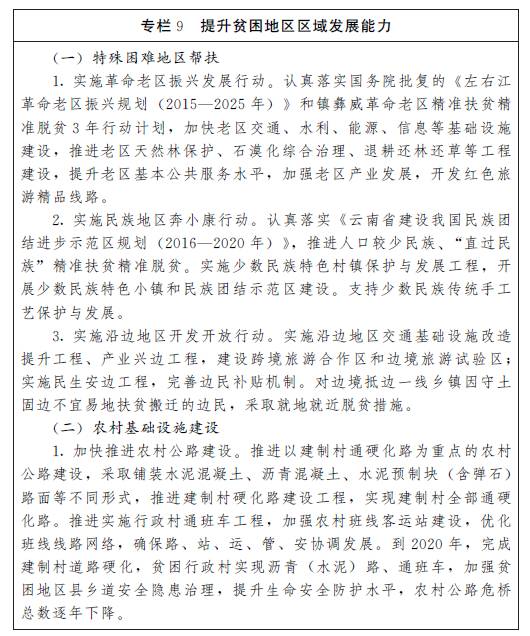 专栏 9　提升贫困地区区域发展能力

（一）特殊困难地区帮扶

1. 实施革命老区振兴发展行动。认真落实国务院批复的《左右江革命老区振兴规划（2015—2025 年）》和镇彝威革命老区精准扶贫精准脱贫 3 年行动计划，加快老区交通、水利、能源、信息等基础设施建设，推进老区天然林保护、石漠化综合治理、退耕还林还草等工程建设，提升老区基本公共服务水平，加强老区产业发展，开发红色旅游精品线路。

2. 实施民族地区奔小康行动。认真落实《云南省建设我国民族团结进步示范区规划（2016—2020 年）》，推进人口较少民族、“直过民族”精准扶贫精准脱贫。实施少数民族特色村镇保护与发展工程，开展少数民族特色小镇和民族团结示范区建设。支持少数民族传统手工艺保护与发展。

3. 实施沿边地区开发开放行动。实施沿边地区交通基础设施改造提升工程、产业兴边工程，建设跨境旅游合作区和边境旅游试验区；实施民生安边工程，完善边民补贴机制。对边境抵边一线乡镇因守土固边不宜易地扶贫搬迁的边民，采取就地就近脱贫措施。

（二）农村基础设施建设

1. 加快推进农村公路建设。推进以建制村通硬化路为重点的农村公路建设，采取铺装水泥混凝土、沥青混凝土、水泥预制块（含弹石）路面等不同形式，推进建制村硬化路建设工程，实现建制村全部通硬化路。推进实施行政村通班车工程，加强农村班线客运站建设，优化班线线路网络，确保路、站、运、管、安协调发展。到 2020 年，完成建制村道路硬化，贫困行政村实现沥青（水泥）路、通班车，加强贫困地区县乡道安全隐患治理，提升生命安全防护水平，农村公路危桥总数逐年下降。